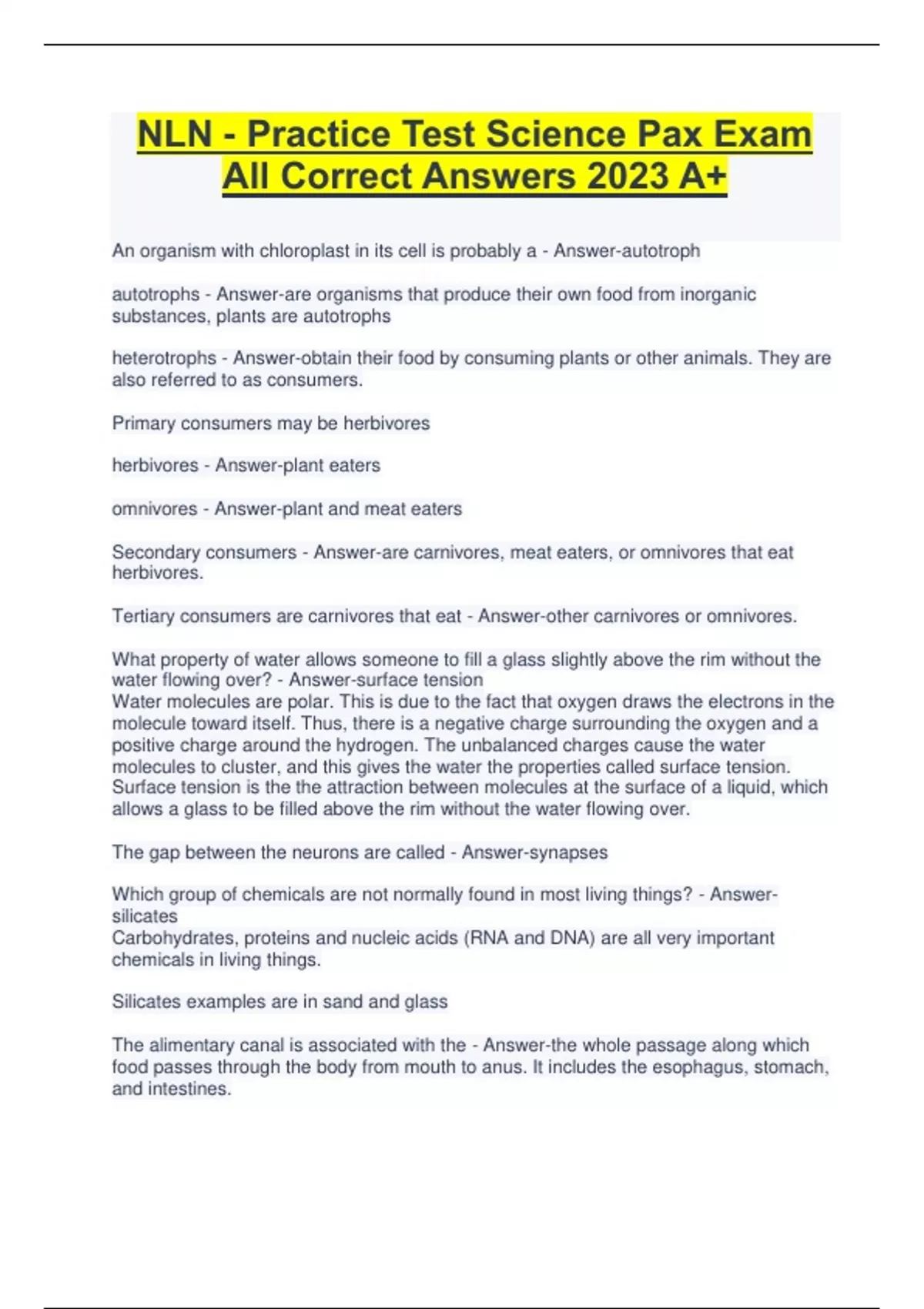 NLN - Practice Test Science Pax Exam All Correct Answers 2023 A+

An organism with chloroplast in its cell is probably a - Answer-autotroph

autotrophs - Answer-are organisms that produce their own food from inorganic substances, plants are autotrophs

heterotrophs - Answer-obtain their food by consuming plants or other animals. They are also referred to as consumers.

Primary consumers may be herbivores

herbivores - Answer-plant eaters

omnivores - Answer-plant and meat eaters

Secondary consumers - Answer-are carnivores, meat eaters, or omnivores that eat herbivores.

Tertiary consumers are carnivores that eat - Answer-other carnivores or omnivores.

What property of water allows someone to fill a glass slightly above the rim without the water flowing over? - Answer-surface tension
Water molecules are polar. This is due to the fact that oxygen draws the electrons in the molecule toward itself. Thus, there is a negative charge surrounding the oxygen and a positive charge around the hydrogen. The unbalanced charges cause the water molecules to cluster, and this gives the water the properties called surface tension. Surface tension is the the attraction between molecules at the surface of a liquid, which allows a glass to be filled above the rim without the water flowing over.

The gap between the neurons are called - Answer-synapses

Which group of chemicals are not normally found in most living things? - Answer-silicates
Carbohydrates, proteins and nucleic acids (RNA and DNA) are all very important chemicals in living things.

Silicates examples are in sand and glass

The alimentary canal is associated with the - Answer-the whole passage along which food passes through the body from mouth to anus. It includes the esophagus, stomach, and intestines.